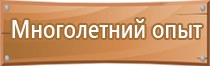 Многолетний опыт